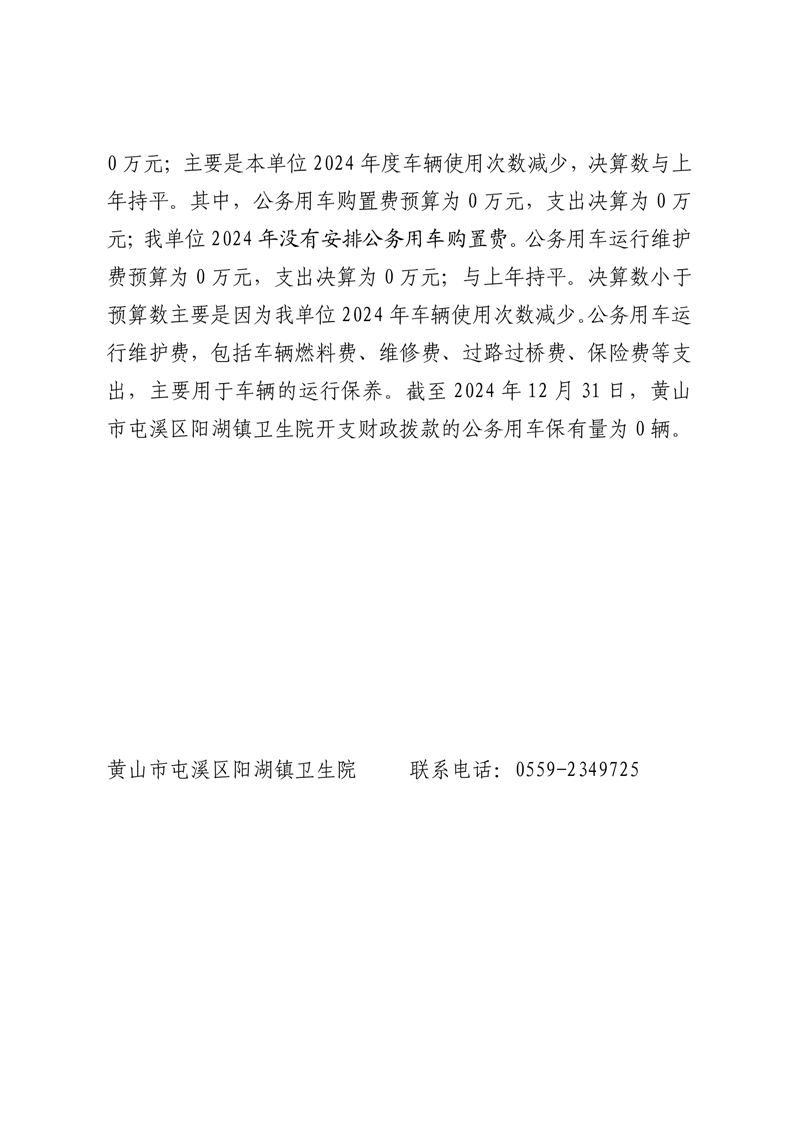 0 万元；主要是本单位 2024 年度车辆使用次数减少，决算数与上年持平。其中，公务用车购置费预算为 0 万元，支出决算为 0 万元；我单位 2024 年没有安排公务用车购置费。公务用车运行维护费预算为 0 万元，支出决算为 0 万元；与上年持平。决算数小于预算数主要是因为我单位 2024 年车辆使用次数减少。公务用车运行维护费，包括车辆燃料费、维修费、过路过桥费、保险费等支出，主要用于车辆的运行保养。截至 2024 年 12 月 31 日，黄山市屯溪区阳湖镇卫生院开支财政拨款的公务用车保有量为 0 辆。

黄山市屯溪区阳湖镇卫生院　　联系电话：0559-2349725